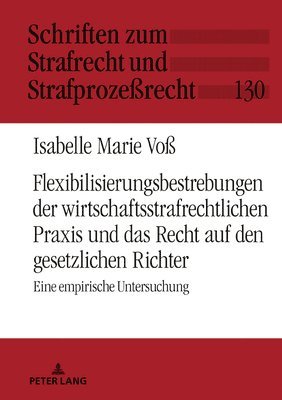 Schriften zum Strafrecht und Strafprozeßrecht 130

Isabelle Marie Voß

Flexibilisierungsbestrebungen der wirtschaftsstrafrechtlichen Praxis und das Recht auf den gesetzlichen Richter

Eine empirische Untersuchung

PETER LANG